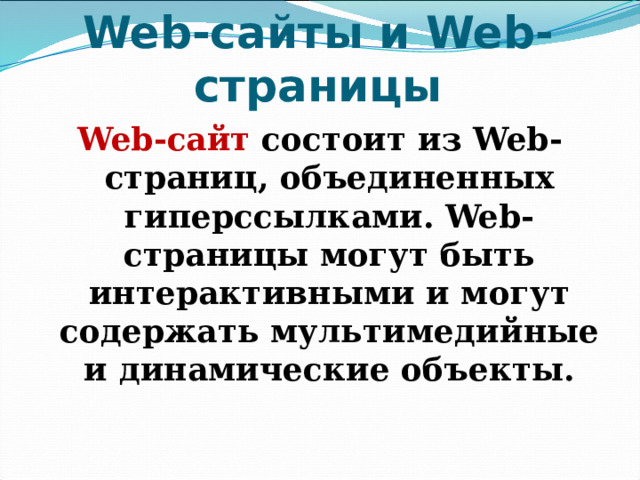 Web-сайты и Web-страницы

Web-сайт состоит из Web-страниц, объединенных гиперссылками. Web-страницы могут быть интерактивными и могут содержать мультимедийные и динамические объекты.